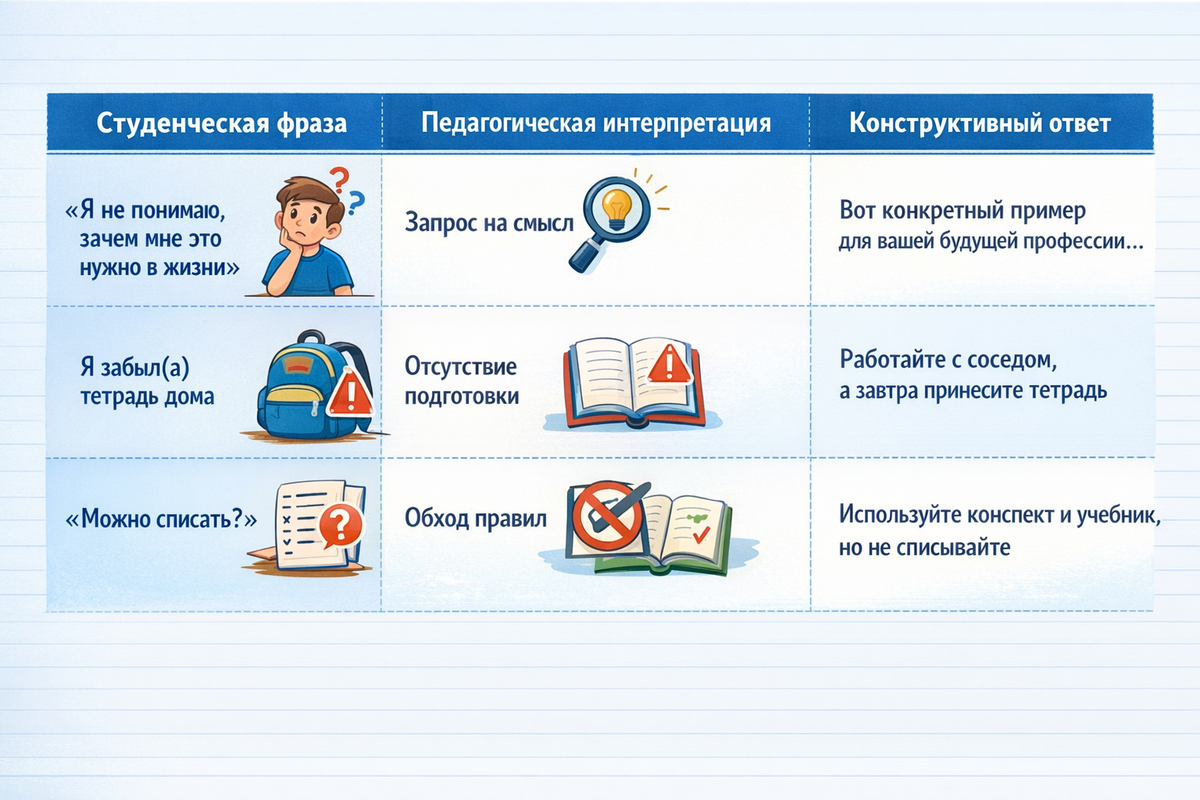 | Студенческая фраза | Педагогическая интерпретация | Конструктивный ответ |
|---|---|---|
| «Я не понимаю, зачем мне это нужно в жизни» | Запрос на смысл | Вот конкретный пример для вашей будущей профессии... |
| Я забыл(а) тетрадь дома | Отсутствие подготовки | Работайте с соседом, а завтра принесите тетрадь |
| «Можно списать?» | Обход правил | Используйте конспект и учебник, но не списывайте |